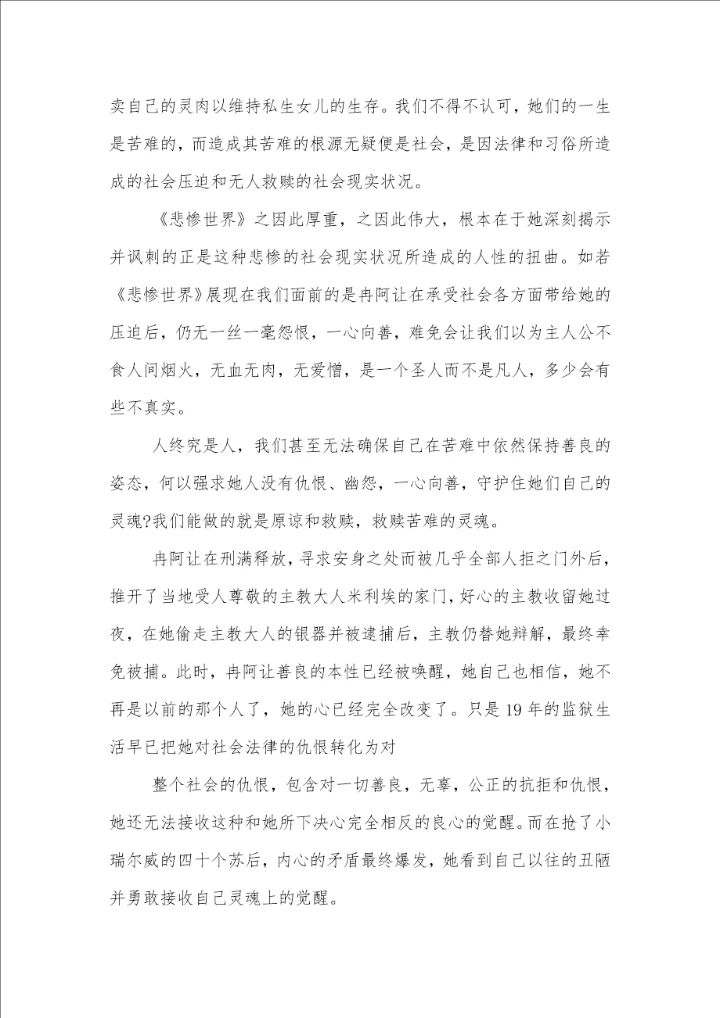 卖自己的灵肉以维持私生女儿的生存。我们不得不认可，她们的一生是苦难的，而造成其苦难的根源无疑便是社会，是因法律和习俗所造成的社会压迫和无人救赎的社会现实状况。

《悲惨世界》之因此厚重，之因此伟大，根本在于她深刻揭示并讽刺的正是这种悲惨的社会现实状况所造成的人性的扭曲。如若《悲惨世界》展现在我们面前的是冉阿让在承受社会各方面带给她的压迫后，仍无一丝一毫怨恨，一心向善，难免会让我们以为主人公不食人间烟火，无血无肉，无爱憎，是一个圣人而不是凡人，多少会有些不真实。

人终究是人，我们甚至无法确保自己在苦难中依然保持善良的姿态，何以强求她人没有仇恨、幽怨，一心向善，守护住她们自己的灵魂?我们能做的就是原谅和救赎，救赎苦难的灵魂。

冉阿让在刑满释放，寻求安身之处而被几乎全部人拒之门外后，推开了当地受人尊敬的主教大人米利埃的家门，好心的主教收留她过夜，在她偷走主教大人的银器并被逮捕后，主教仍替她辩解，最终幸免被捕。此时，冉阿让善良的本性已经被唤醒，她自己也相信，她不再是以前的那个人了，她的心已经完全改变了。只是19年的监狱生活早已把她对社会法律的仇恨转化为对

整个社会的仇恨，包含对一切善良，无辜，公正的抗拒和仇恨，她还无法接收这种和她所下决心完全相反的良心的觉醒。而在抢了小瑞尔威的四十个苏后，内心的矛盾最终爆发，她看到自己以往的丑陋并勇敢接收自己灵魂上的觉醒。